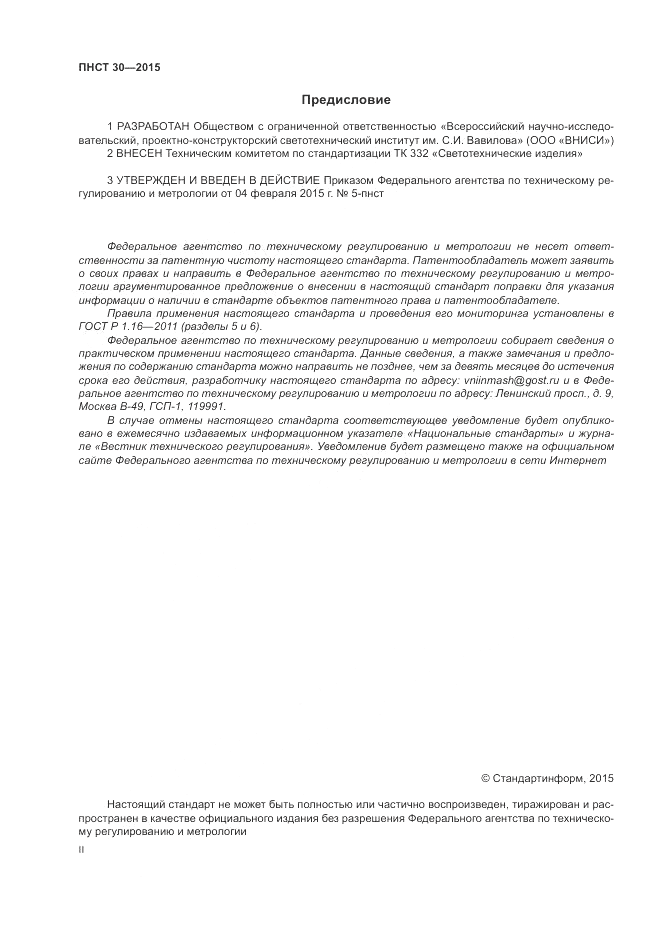 ПНСТ 30—2015

Предисловие

1 РАЗРАБОТАН Обществом с ограниченной ответственностью «Всероссийский научно-исследовательский, проектно-конструкторский светотехнический институт им. С.И. Вавилова» (ООО «ВНИСИ»)

2 ВНЕСЕН Техническим комитетом по стандартизации ТК 332 «Светотехнические изделия»

3 УТВЕРЖДЕН И ВВЕДЕН В ДЕЙСТВИЕ Приказом Федерального агентства по техническому регулированию и метрологии от 04 февраля 2015 г. № 5-пнст

Федеральное агентство по техническому регулированию и метрологии не несет ответственности за патентную чистоту настоящего стандарта. Патентообладатель может заявить о своих правах и направить в Федеральное агентство по техническому регулированию и метрологии аргументированное предложение о внесении в настоящий стандарт поправки для указания информации о наличии в стандарте объектов патентного права и патентообладателе.

Правила применения настоящего стандарта и проведения его мониторинга установлены в ГОСТ Р 1.16—2011 (разделы 5 и 6).

Федеральное агентство по техническому регулированию и метрологии собирает сведения о практическом применении настоящего стандарта. Данные сведения, а также замечания и предложения по содержанию стандарта можно направить не позднее, чем за девять месяцев до истечения срока его действия, разработчику настоящего стандарта по адресу: vniinmash@gost.ru и в Федеральное агентство по техническому регулированию и метрологии по адресу: Ленинский просп., д. 9, Москва В-49, ГСП-1, 119991.

В случае отмены настоящего стандарта соответствующее уведомление будет опубликовано в ежемесячно издаваемых информационном указателе «Национальные стандарты» и журнале «Вестник технического регулирования». Уведомление будет размещено также на официальном сайте Федерального агентства по техническому регулированию и метрологии в сети Интернет

© Стандартинформ, 2015

Настоящий стандарт не может быть полностью или частично воспроизведен, тиражирован и распространен в качестве официального издания без разрешения Федерального агентства по техническому регулированию и метрологии

II